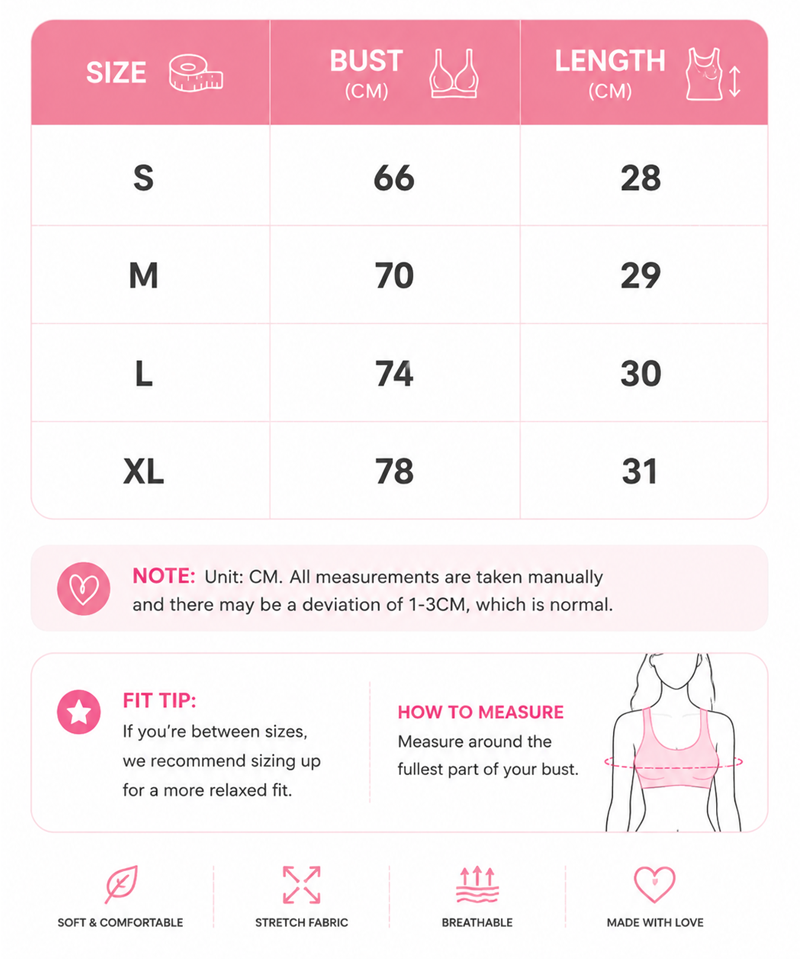 | SIZE | BUST (CM) | LENGTH (CM) |
|---|---|---|
| S | 66 | 28 |
| M | 70 | 29 |
| L | 74 | 30 |
| XL | 78 | 31 |

NOTE: Unit: CM. All measurements are taken manually and there may be a deviation of 1-3CM, which is normal.

FIT TIP:
If you're between sizes, we recommend sizing up for a more relaxed fit.

HOW TO MEASURE
Measure around the fullest part of your bust.

SOFT & COMFORTABLE
STRETCH FABRIC
BREATHABLE
MADE WITH LOVE